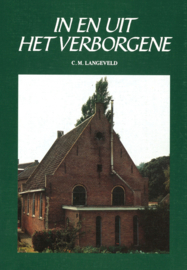 IN EN UIT
HET VERBORGENE

C. M. LANGEVELD